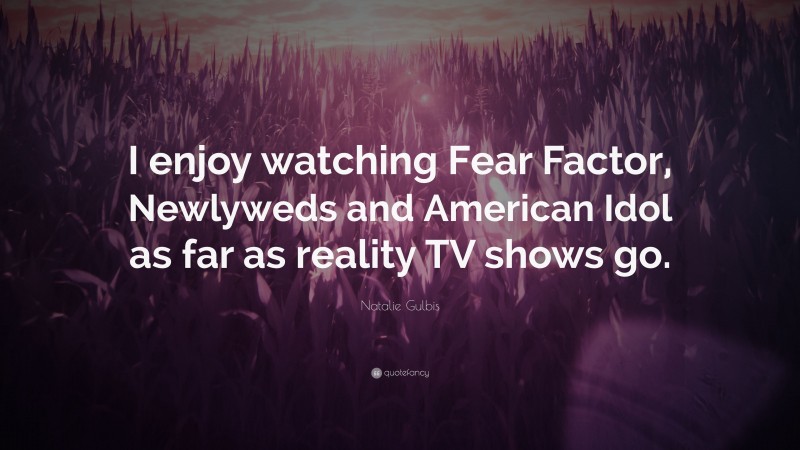 I enjoy watching Fear Factor, Newlyweds and American Idol as far as reality TV shows go.

Natalie Gulbis

quotefancy